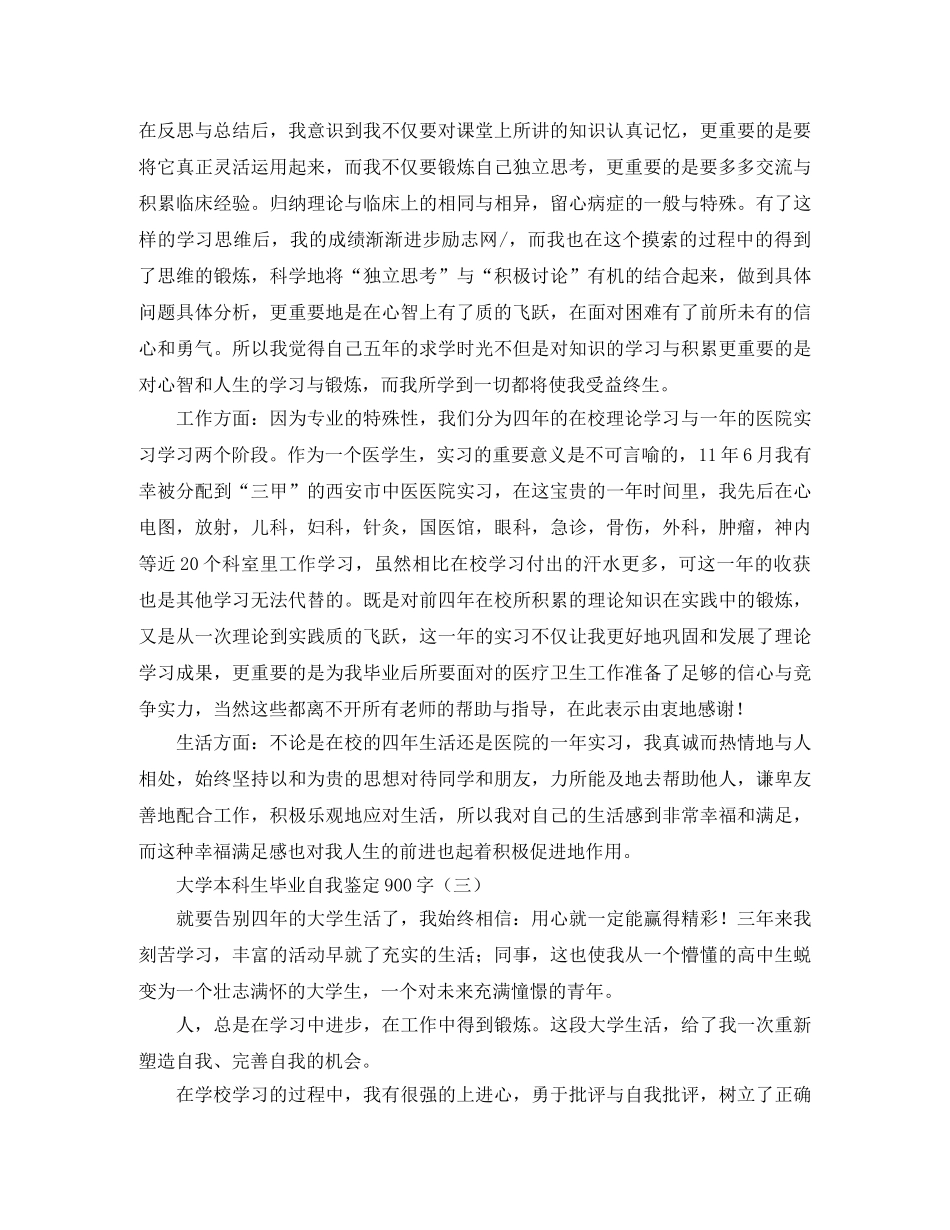 在反思与总结后，我意识到我不仅要对课堂上所讲的知识认真记忆，更重要的是要将它真正灵活运用起来，而我不仅要锻炼自己独立思考，更重要的是要多多交流与积累临床经验。归纳理论与临床上的相同与相异，留心病症的一般与特殊。有了这样的学习思维后，我的成绩渐渐进步励志网/，而我也在这个摸索的过程中的得到了思维的锻炼，科学地将“独立思考”与“积极讨论”有机的结合起来，做到具体问题具体分析，更重要地是在心智上有了质的飞跃，在面对困难有了前所未有的信心和勇气。所以我觉得自己五年的求学时光不但是对知识的学习与积累更重要的是对心智和人生的学习与锻炼，而我所学到一切都将使我受益终生。

工作方面：因为专业的特殊性，我们分为四年的在校理论学习与一年的医院实习学习两个阶段。作为一个医学生，实习的重要意义是不可言喻的，11年6月我有幸被分配到“三甲”的西安市中医医院实习，在这宝贵的一年时间里，我先后在心电图，放射，儿科，妇科，针灸，国医馆，眼科，急诊，骨伤，外科，肿瘤，神内等近20个科室里工作学习，虽然相比在校学习付出的汗水更多，可这一年的收获也是其他学习无法代替的。既是对前四年在校所积累的理论知识在实践中的锻炼，又是从一次理论到实践质的飞跃，这一年的实习不仅让我更好地巩固和发展了理论学习成果，更重要的是为我毕业后所要面对的医疗卫生工作准备了足够的信心与竞争实力，当然这些都离不开所有老师的帮助与指导，在此表示由衷地感谢！

生活方面：不论是在校的四年生活还是医院的一年实习，我真诚而热情地与人相处，始终坚持以和为贵的思想对待同学和朋友，力所能及地去帮助他人，谦卑友善地配合工作，积极乐观地应对生活，所以我对自己的生活感到非常幸福和满足，而这种幸福满足感也对我人生的前进也起着积极促进地作用。

大学本科生毕业自我鉴定900字（三）

就要告别四年的大学生活了，我始终相信：用心就一定能赢得精彩！三年来我刻苦学习，丰富的活动早就了充实的生活；同事，这也使我从一个懵懂的高中生蜕变为一个壮志满怀的大学生，一个对未来充满憧憬的青年。

人，总是在学习中进步，在工作中得到锻炼。这段大学生活，给了我一次重新塑造自我、完善自我的机会。

在学校学习的过程中，我有很强的上进心，勇于批评与自我批评，树立了正确